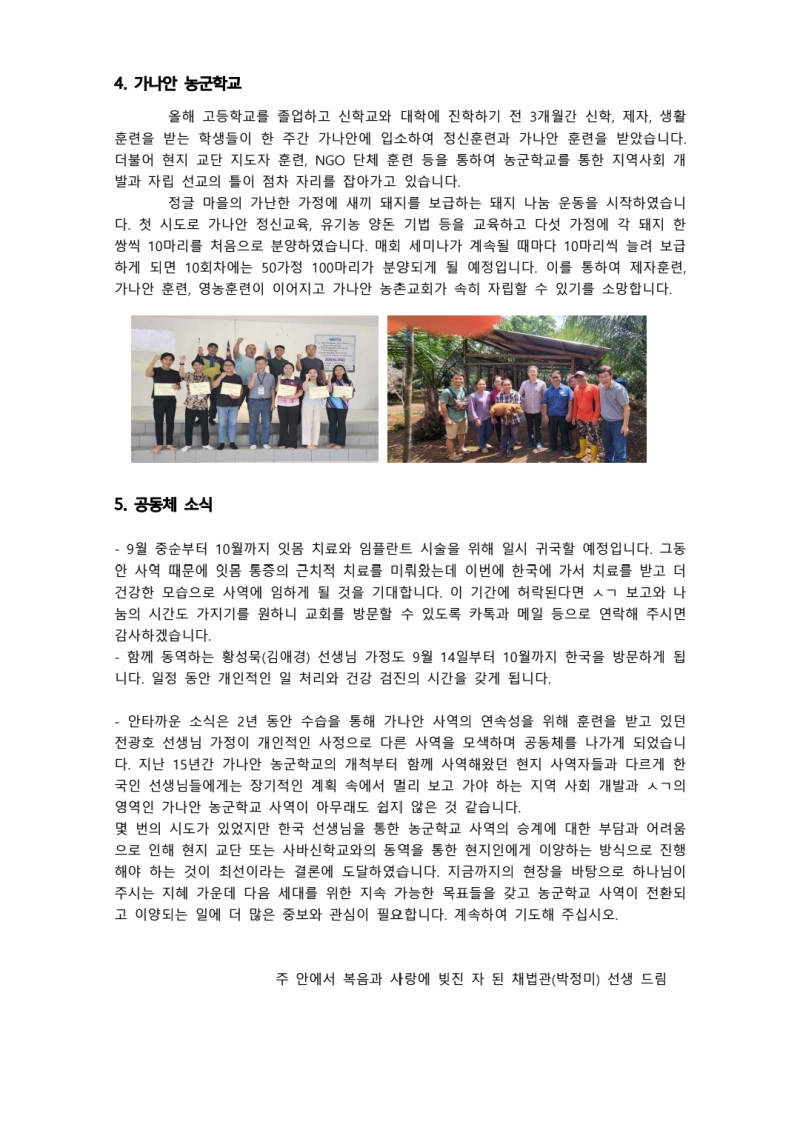 4. 가나안 농군학교

올해 고등학교를 졸업하고 신학교와 대학에 진학하기 전 3개월간 신학, 제자, 생활 훈련을 받는 학생들이 한 주간 가나안에 입소하여 정신훈련과 가나안 훈련을 받았습니다. 더불어 현지 교단 지도자 훈련, NGO 단체 훈련 등을 통하여 농군학교를 통한 지역사회 개발과 자립 선교의 틀이 점차 자리를 잡아가고 있습니다.

정글 마을의 가난한 가정에 새끼 돼지를 보급하는 돼지 나눔 운동을 시작하였습니다. 첫 시도로 가나안 정신교육, 유기농 양돈 기법 등을 교육하고 다섯 가정에 각 돼지 한 쌍씩 10마리를 처음으로 분양하였습니다. 매회 세미나가 계속될 때마다 10마리씩 늘려 보급하게 되면 10회차에는 50가정 100마리가 분양되게 될 예정입니다. 이를 통하여 제자훈련, 가나안 훈련, 영농훈련이 이어지고 가나안 농촌교회가 속히 자립할 수 있기를 소망합니다.

5. 공동체 소식

- 9월 중순부터 10월까지 잇몸 치료와 임플란트 시술을 위해 일시 귀국할 예정입니다. 그동안 사역 때문에 잇몸 통증의 근치적 치료를 미뤄왔는데 이번에 한국에 가서 치료를 받고 더 건강한 모습으로 사역에 임하게 될 것을 기대합니다. 이 기간에 허락된다면 ㅅㄱ 보고와 나눔의 시간도 가지기를 원하니 교회를 방문할 수 있도록 카톡과 메일 등으로 연락해 주시면 감사하겠습니다.
- 함께 동역하는 황성묵(김애경) 선생님 가정도 9월 14일부터 10월까지 한국을 방문하게 됩니다. 일정 동안 개인적인 일 처리와 건강 검진의 시간을 갖게 됩니다.

- 안타까운 소식은 2년 동안 수습을 통해 가나안 사역의 연속성을 위해 훈련을 받고 있던 전광호 선생님 가정이 개인적인 사정으로 다른 사역을 모색하며 공동체를 나가게 되었습니다. 지난 15년간 가나안 농군학교의 개척부터 함께 사역해왔던 현지 사역자들과 다르게 한국인 선생님들에게는 장기적인 계획 속에서 멀리 보고 가야 하는 지역 사회 개발과 ㅅㄱ의 영역인 가나안 농군학교 사역이 아무래도 쉽지 않은 것 같습니다.
몇 번의 시도가 있었지만 한국 선생님을 통한 농군학교 사역의 승계에 대한 부담과 어려움으로 인해 현지 교단 또는 사바신학교와의 동역을 통한 현지인에게 이양하는 방식으로 진행해야 하는 것이 최선이라는 결론에 도달하였습니다. 지금까지의 현장을 바탕으로 하나님이 주시는 지혜 가운데 다음 세대를 위한 지속 가능한 목표들을 갖고 농군학교 사역이 전환되고 이양되는 일에 더 많은 중보와 관심이 필요합니다. 계속하여 기도해 주십시오.

주 안에서 복음과 사랑에 빚진 자 된 채법관(박정미) 선생 드림